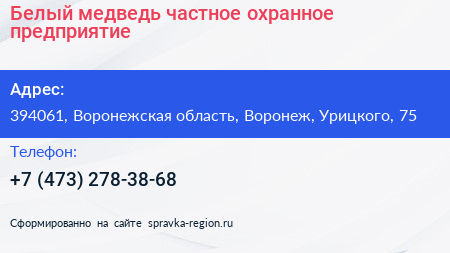 Белый медведь частное охранное предприятие

Адрес:

394061, Воронежская область, Воронеж, Урицкого, 75

Телефон:

+7 (473) 278-38-68

Сформированно на сайте spravka-region.ru